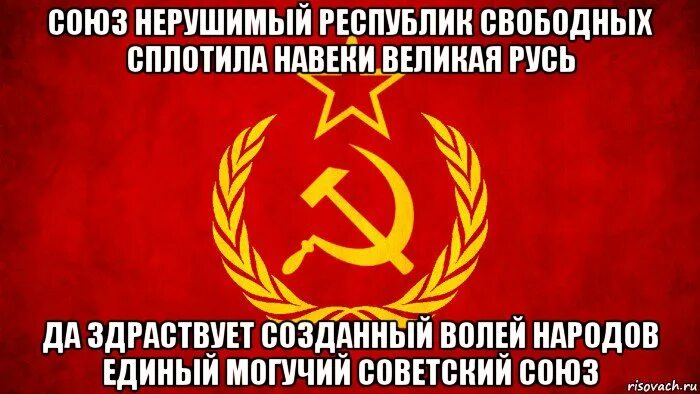 СОЮЗ НЕРУШИМЫЙ РЕСПУБЛИК СВОБОДНЫХ СПЛОТИЛА НАВЕКИ ВЕЛИКАЯ РУСЬ

ДА ЗДРАСТВУЕТ СОЗДАННЫЙ ВОЛЕЙ НАРОДОВ ЕДИНЫЙ МОГУЧИЙ СОВЕТСКИЙ СОЮЗ

risovach.ru